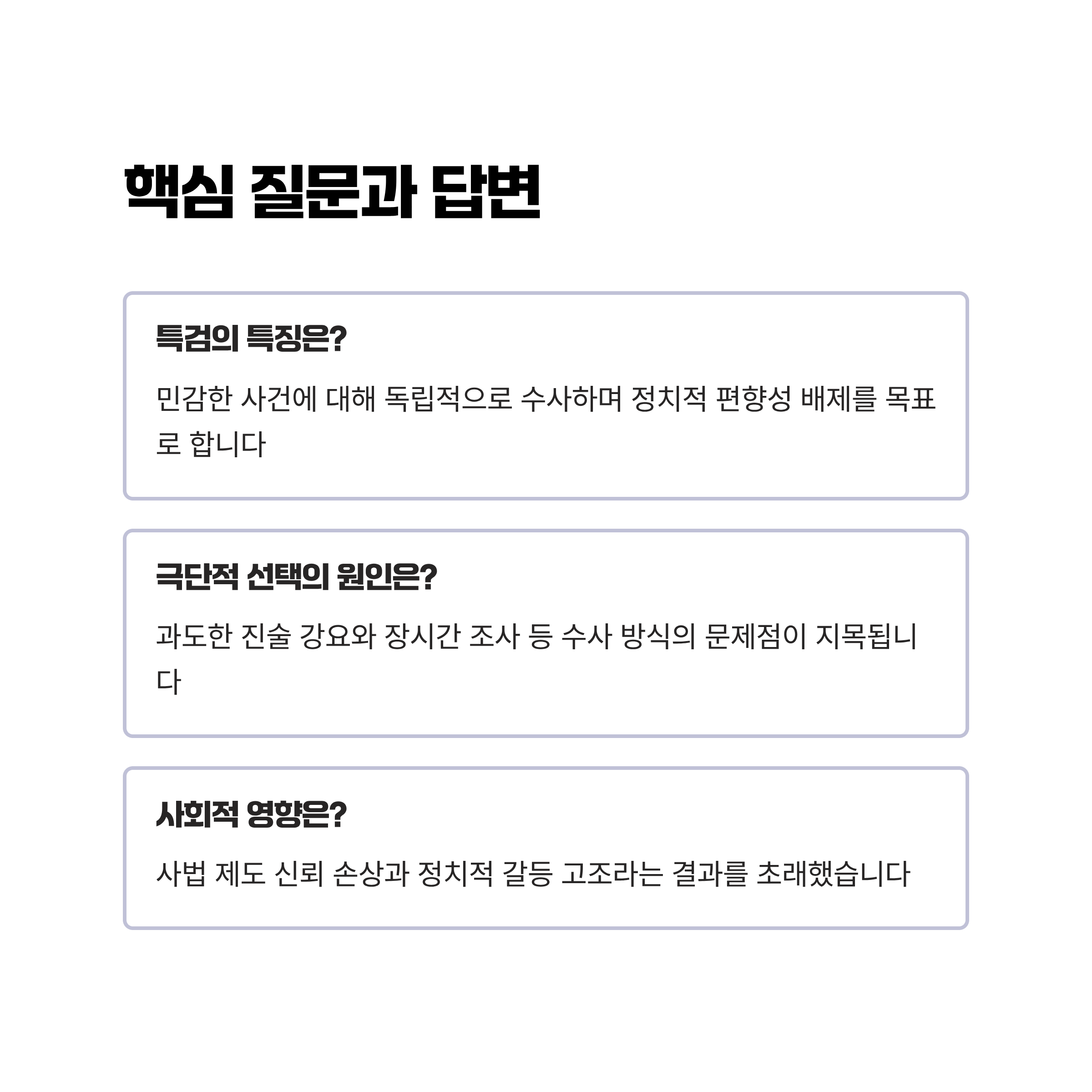 핵심 질문과 답변

특검의 특징은?

민감한 사건에 대해 독립적으로 수사하며 정치적 편향성 배제를 목표로 합니다

극단적 선택의 원인은?

과도한 진술 강요와 장시간 조사 등 수사 방식의 문제점이 지목됩니다

사회적 영향은?

사법 제도 신뢰 손상과 정치적 갈등 고조라는 결과를 초래했습니다